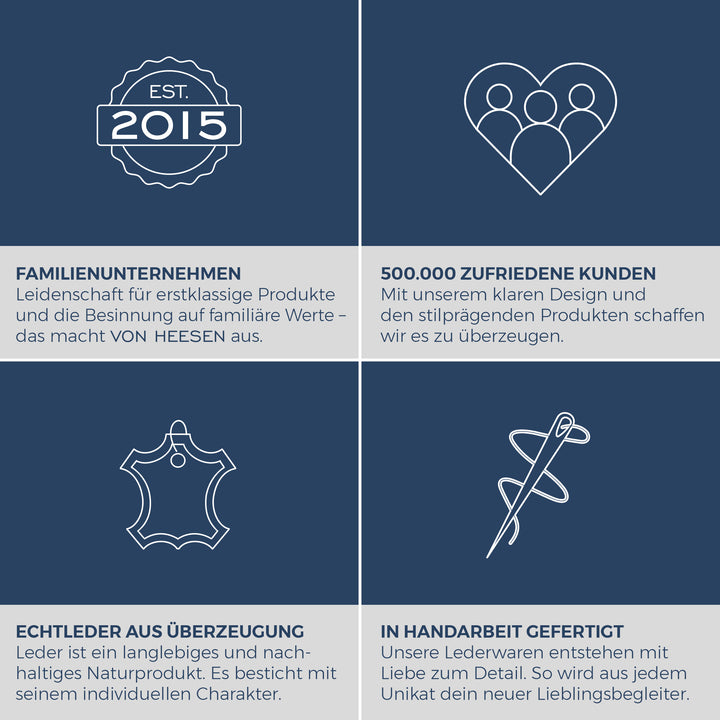 EST.
2015

FAMILIENUNTERNEHMEN
Leidenschaft für erstklassige Produkte und die Besinnung auf familiäre Werte – das macht VON HEESEN aus.

500.000 ZUFRIEDENE KUNDEN
Mit unserem klaren Design und den stilprägenden Produkten schaffen wir es zu überzeugen.

ECHTLEDER AUS ÜBERZEUGUNG
Leder ist ein langlebiges und nachhaltiges Naturprodukt. Es besticht mit seinem individuellen Charakter.

IN HANDARBEIT GEFERTIGT
Unsere Lederwaren entstehen mit Liebe zum Detail. So wird aus jedem Unikat dein neuer Lieblingsbegleiter.